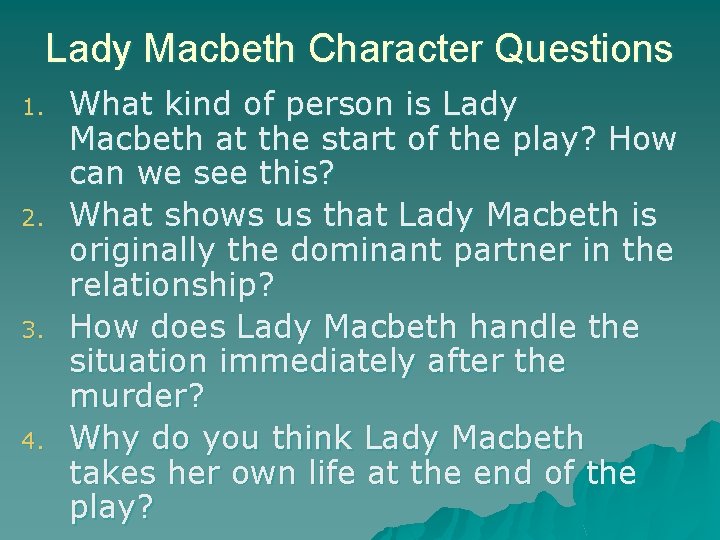 Lady Macbeth Character Questions

1. What kind of person is Lady Macbeth at the start of the play? How can we see this?
2. What shows us that Lady Macbeth is originally the dominant partner in the relationship?
3. How does Lady Macbeth handle the situation immediately after the murder?
4. Why do you think Lady Macbeth takes her own life at the end of the play?